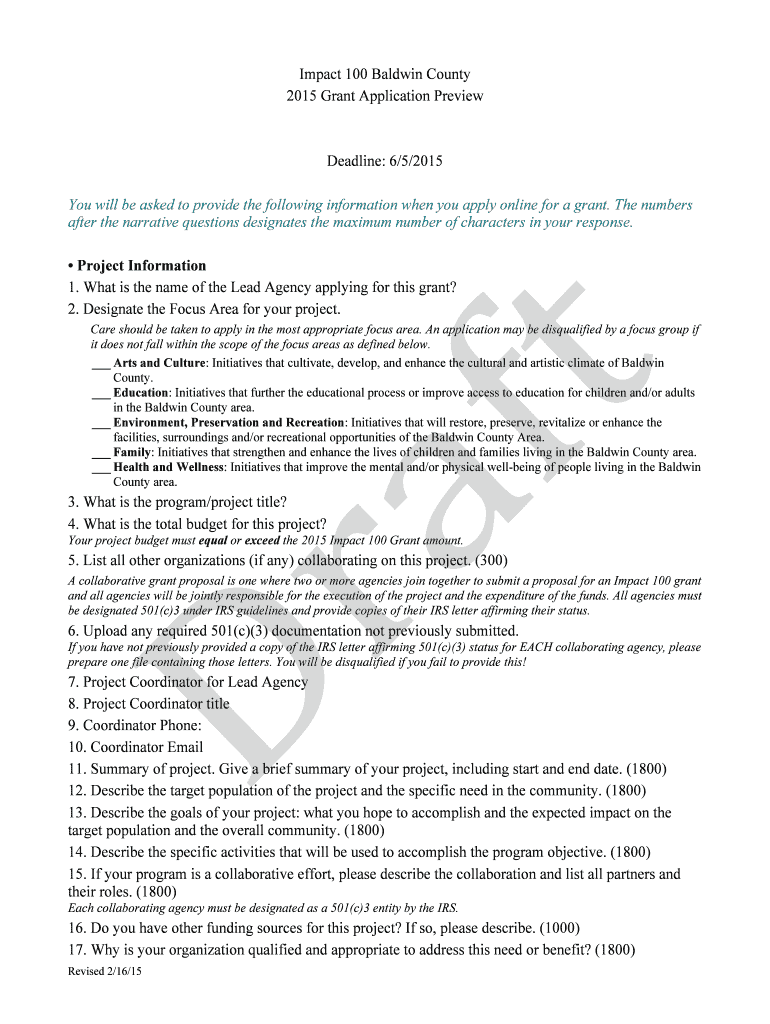 Impact 100 Baldwin County
2015 Grant Application Preview

Deadline: 6/5/2015

You will be asked to provide the following information when you apply online for a grant. The numbers after the narrative questions designates the maximum number of characters in your response.

• Project Information
1. What is the name of the Lead Agency applying for this grant?
2. Designate the Focus Area for your project.
Care should be taken to apply in the most appropriate focus area. An application may be disqualified by a focus group if it does not fall within the scope of the focus areas as defined below.
___ Arts and Culture: Initiatives that cultivate, develop, and enhance the cultural and artistic climate of Baldwin County.
___ Education: Initiatives that further the educational process or improve access to education for children and/or adults in the Baldwin County area.
___ Environment, Preservation and Recreation: Initiatives that will restore, preserve, revitalize or enhance the facilities, surroundings and/or recreational opportunities of the Baldwin County Area.
___ Family: Initiatives that strengthen and enhance the lives of children and families living in the Baldwin County area.
___ Health and Wellness: Initiatives that improve the mental and/or physical well-being of people living in the Baldwin County area.
3. What is the program/project title?
4. What is the total budget for this project?
Your project budget must equal or exceed the 2015 Impact 100 Grant amount.
5. List all other organizations (if any) collaborating on this project. (300)
A collaborative grant proposal is one where two or more agencies join together to submit a proposal for an Impact 100 grant and all agencies will be jointly responsible for the execution of the project and the expenditure of the funds. All agencies must be designated 501(c)3 under IRS guidelines and provide copies of their IRS letter affirming their status.
6. Upload any required 501(c)(3) documentation not previously submitted.
If you have not previously provided a copy of the IRS letter affirming 501(c)(3) status for EACH collaborating agency, please prepare one file containing those letters. You will be disqualified if you fail to provide this!
7. Project Coordinator for Lead Agency
8. Project Coordinator title
9. Coordinator Phone:
10. Coordinator Email
11. Summary of project. Give a brief summary of your project, including start and end date. (1800)
12. Describe the target population of the project and the specific need in the community. (1800)
13. Describe the goals of your project: what you hope to accomplish and the expected impact on the target population and the overall community. (1800)
14. Describe the specific activities that will be used to accomplish the program objective. (1800)
15. If your program is a collaborative effort, please describe the collaboration and list all partners and their roles. (1800)
Each collaborating agency must be designated as a 501(c)3 entity by the IRS.
16. Do you have other funding sources for this project? If so, please describe. (1000)
17. Why is your organization qualified and appropriate to address this need or benefit? (1800)
Revised 2/16/15

Draft